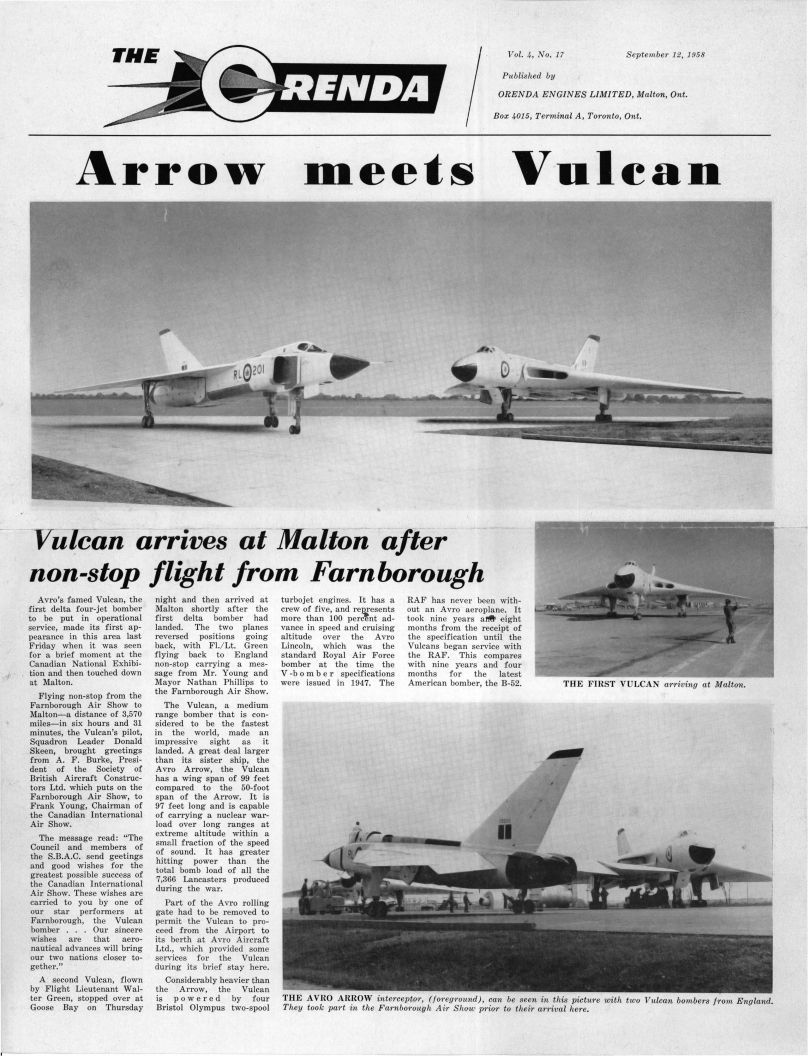 THE ORENDA

Vol. 4, No. 17 September 12, 1958

Published by

ORENDA ENGINES LIMITED, Malton, Ont.

Box 4015, Terminal A, Toronto, Ont.

Arrow meets Vulcan

RL 201

Vulcan arrives at Malton after non-stop flight from Farnborough

Avro's famed Vulcan, the first delta four-jet bomber to be put in operational service, made its first appearance in this area last Friday when it was seen for a brief moment at the Canadian National Exhibition and then touched down at Malton.

Flying non-stop from the Farnborough Air Show to Malton—a distance of 3,570 miles—in six hours and 31 minutes, the Vulcan's pilot, Squadron Leader Donald Skeen, brought greetings from A. F. Burke, President of the Society of British Aircraft Constructors Ltd. which puts on the Farnborough Air Show, to Frank Young, Chairman of the Canadian International Air Show.

The message read: "The Council and members of the S.B.A.C. send geetings and good wishes for the greatest possible success of the Canadian International Air Show. These wishes are carried to you by one of our star performers at Farnborough, the Vulcan bomber . . . Our sincere wishes are that aeronautical advances will bring our two nations closer together."

A second Vulcan, flown by Flight Lieutenant Walter Green, stopped over at Goose Bay on Thursday night and then arrived at Malton shortly after the first delta bomber had landed. The two planes reversed positions going back, with Fl./Lt. Green flying back to England non-stop carrying a message from Mr. Young and Mayor Nathan Phillips to the Farnborough Air Show.

The Vulcan, a medium range bomber that is considered to be the fastest in the world, made an impressive sight as it landed. A great deal larger than its sister ship, the Avro Arrow, the Vulcan has a wing span of 99 feet compared to the 50-foot span of the Arrow. It is 97 feet long and is capable of carrying a nuclear warload over long ranges at extreme altitude within a small fraction of the speed of sound. It has greater hitting power than the total bomb load of all the 7,366 Lancasters produced during the war.

Part of the Avro rolling gate had to be removed to permit the Vulcan to proceed from the Airport to its berth at Avro Aircraft Ltd., which provided some services for the Vulcan during its brief stay here.

Considerably heavier than the Arrow, the Vulcan is powered by four Bristol Olympus two-spool turbojet engines. It has a crew of five, and represents more than 100 percent advance in speed and cruising altitude over the Avro Lincoln, which was the standard Royal Air Force bomber at the time the V-bomber specifications were issued in 1947. The RAF has never been without an Avro aeroplane. It took nine years and eight months from the receipt of the specification until the Vulcans began service with the RAF. This compares with nine years and four months for the latest American bomber, the B-52.

THE FIRST VULCAN arriving at Malton.

THE AVRO ARROW interceptor, (foreground), can be seen in this picture with two Vulcan bombers from England. They took part in the Farnborough Air Show prior to their arrival here.